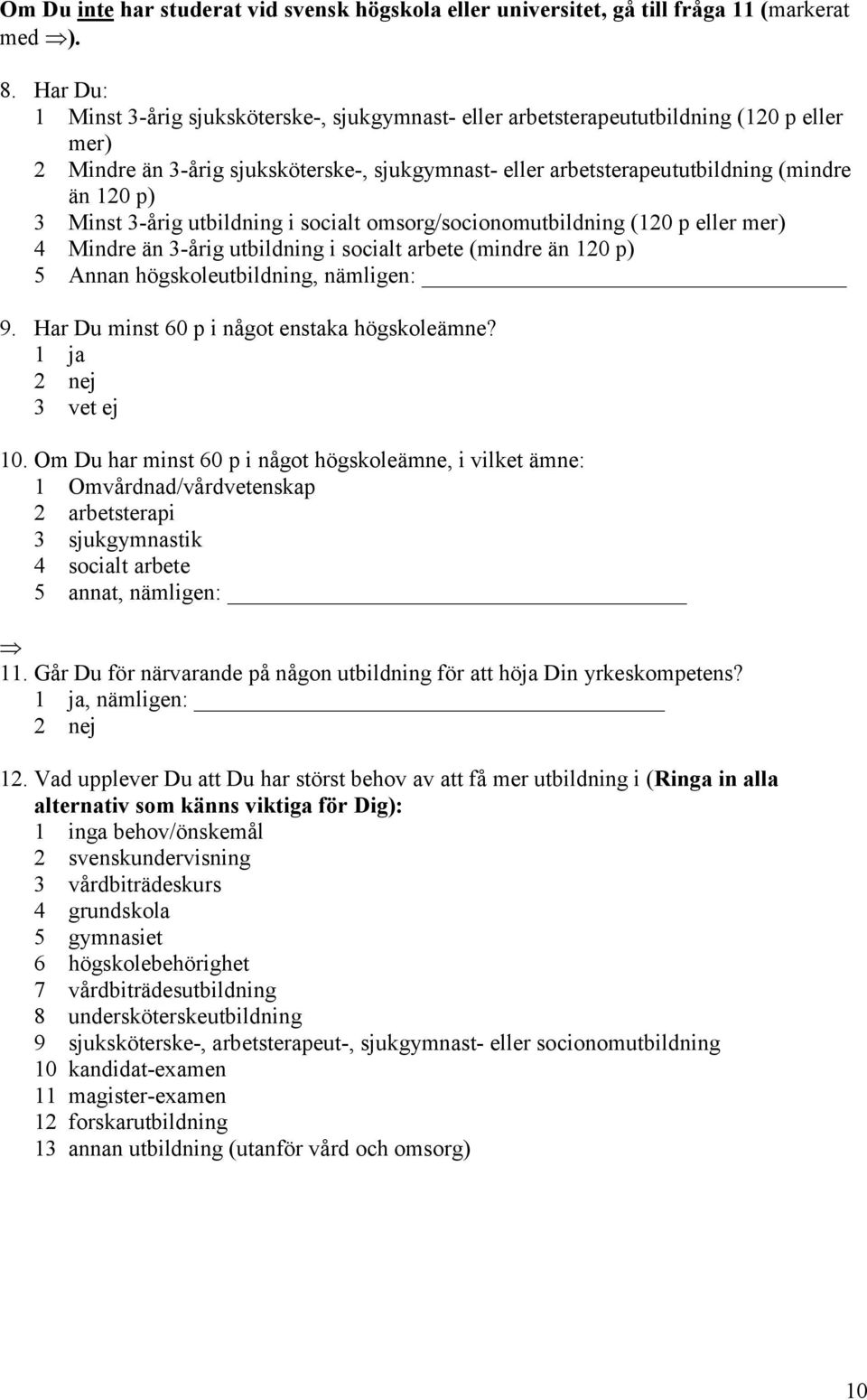 Om Du inte har studerat vid svensk högskola eller universitet, gå till fråga 11 (markerat med $\Rightarrow$).

8. Har Du:
1 Minst 3-årig sjuksköterske-, sjukgymnast- eller arbetsterapeututbildning (120 p eller mer)
2 Mindre än 3-årig sjuksköterske-, sjukgymnast- eller arbetsterapeututbildning (mindre än 120 p)
3 Minst 3-årig utbildning i socialt omsorg/socionomutbildning (120 p eller mer)
4 Mindre än 3-årig utbildning i socialt arbete (mindre än 120 p)
5 Annan högskoleutbildning, nämligen: ______

9. Har Du minst 60 p i något enstaka högskoleämne?
1 ja
2 nej
3 vet ej

10. Om Du har minst 60 p i något högskoleämne, i vilket ämne:
1 Omvårdnad/vårdvetenskap
2 arbetsterapi
3 sjukgymnastik
4 socialt arbete
5 annat, nämligen: ______

$\Rightarrow$
11. Går Du för närvarande på någon utbildning för att höja Din yrkeskompetens?
1 ja, nämligen: ______
2 nej

12. Vad upplever Du att Du har störst behov av att få mer utbildning i (Ringa in alla alternativ som känns viktiga för Dig):
1 inga behov/önskemål
2 svenskundervisning
3 vårdbiträdeskurs
4 grundskola
5 gymnasiet
6 högskolebehörighet
7 vårdbiträdesutbildning
8 undersköterskeutbildning
9 sjuksköterske-, arbetsterapeut-, sjukgymnast- eller socionomutbildning
10 kandidat-examen
11 magister-examen
12 forskarutbildning
13 annan utbildning (utanför vård och omsorg)

10